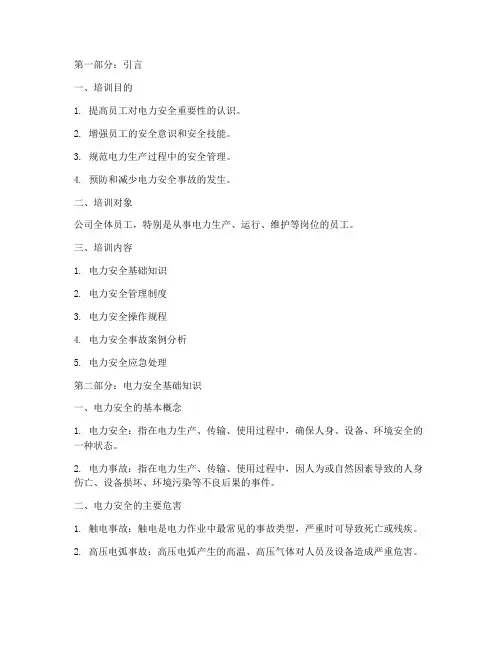 第一部分：引言

一、培训目的

1. 提高员工对电力安全重要性的认识。

2. 增强员工的安全意识和安全技能。

3. 规范电力生产过程中的安全管理。

4. 预防和减少电力安全事故的发生。

二、培训对象

公司全体员工，特别是从事电力生产、运行、维护等岗位的员工。

三、培训内容

1. 电力安全基础知识

2. 电力安全管理制度

3. 电力安全操作规程

4. 电力安全事故案例分析

5. 电力安全应急处理

第二部分：电力安全基础知识

一、电力安全的基本概念

1. 电力安全：指在电力生产、传输、使用过程中，确保人身、设备、环境安全的一种状态。

2. 电力事故：指在电力生产、传输、使用过程中，因人为或自然因素导致的人身伤亡、设备损坏、环境污染等不良后果的事件。

二、电力安全的主要危害

1. 触电事故：触电是电力作业中最常见的事故类型，严重时可导致死亡或残疾。

2. 高压电弧事故：高压电弧产生的高温、高压气体对人员及设备造成严重危害。